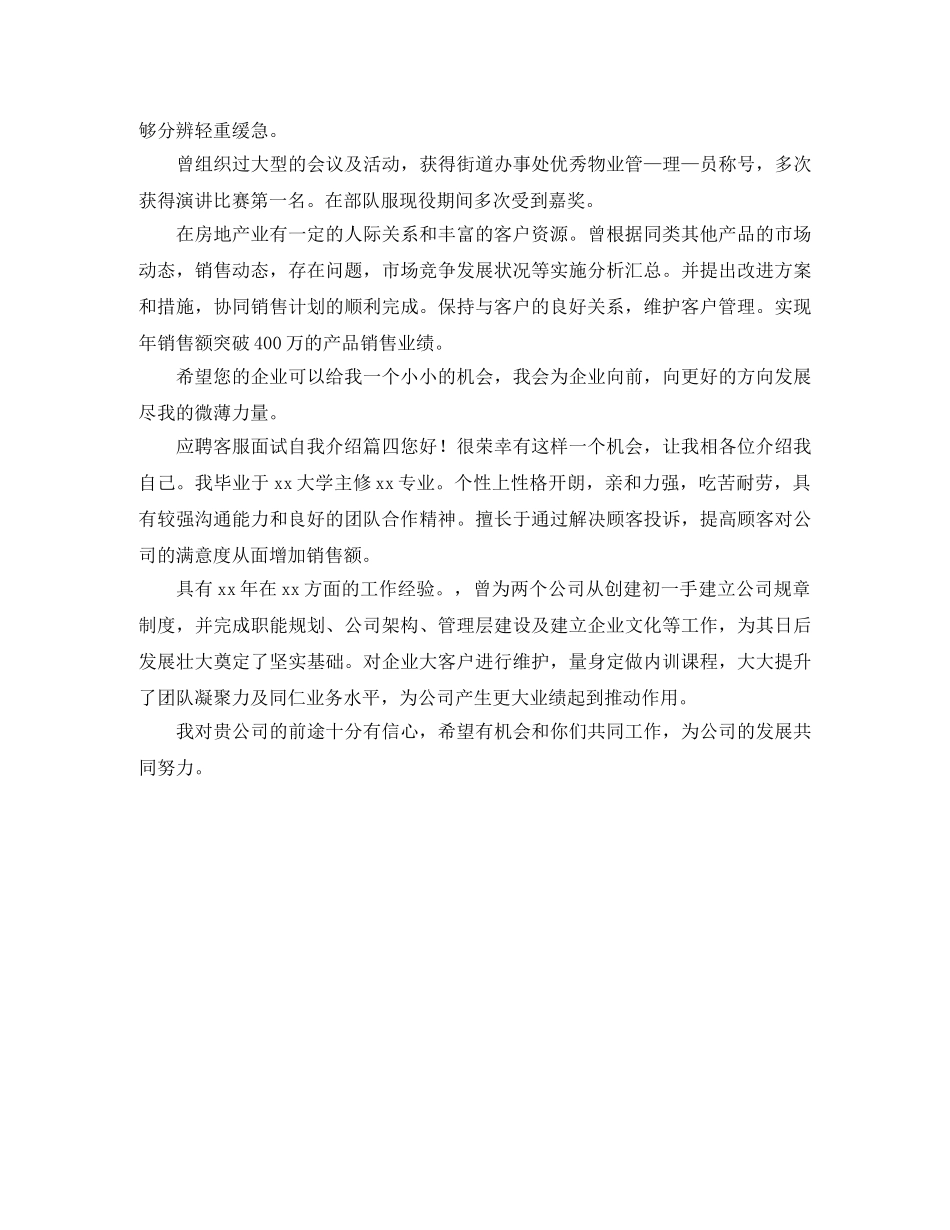 够分辨轻重缓急。

曾组织过大型的会议及活动，获得街道办事处优秀物业管—理—员称号，多次获得演讲比赛第一名。在部队服现役期间多次受到嘉奖。

在房地产业有一定的人际关系和丰富的客户资源。曾根据同类其他产品的市场动态，销售动态，存在问题，市场竞争发展状况等实施分析汇总。并提出改进方案和措施，协同销售计划的顺利完成。保持与客户的良好关系，维护客户管理。实现年销售额突破400万的产品销售业绩。

希望您的企业可以给我一个小小的机会，我会为企业向前，向更好的方向发展尽我的微薄力量。

应聘客服面试自我介绍篇四您好！很荣幸有这样一个机会，让我相各位介绍我自己。我毕业于xx大学主修xx专业。个性上性格开朗，亲和力强，吃苦耐劳，具有较强沟通能力和良好的团队合作精神。擅长于通过解决顾客投诉，提高顾客对公司的满意度从面增加销售额。

具有xx年在xx方面的工作经验。，曾为两个公司从创建初一手建立公司规章制度，并完成职能规划、公司架构、管理层建设及建立企业文化等工作，为其日后发展壮大奠定了坚实基础。对企业大客户进行维护，量身定做内训课程，大大提升了团队凝聚力及同仁业务水平，为公司产生更大业绩起到推动作用。

我对贵公司的前途十分有信心，希望有机会和你们共同工作，为公司的发展共同努力。